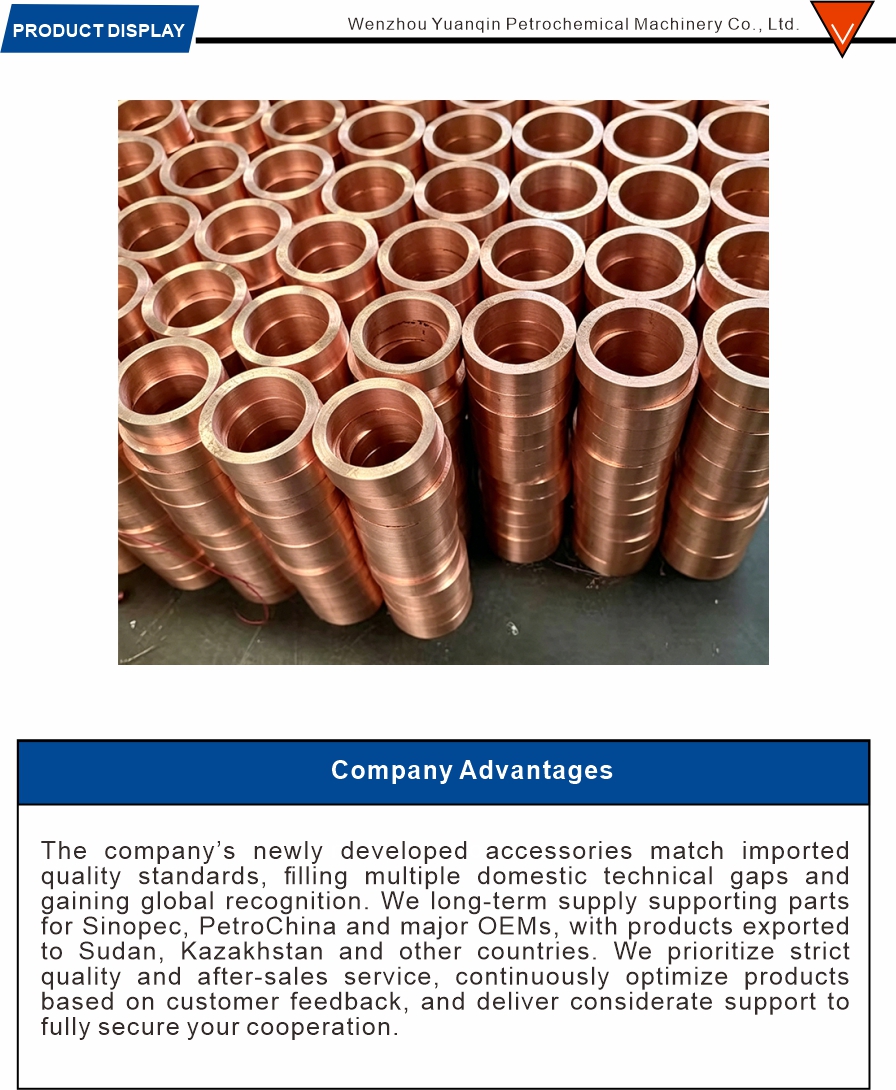 PRODUCT DISPLAY

Wenzhou Yuanqin Petrochemical Machinery Co., Ltd.

Company Advantages

The company's newly developed accessories match imported quality standards, filling multiple domestic technical gaps and gaining global recognition. We long-term supply supporting parts for Sinopec, PetroChina and major OEMs, with products exported to Sudan, Kazakhstan and other countries. We prioritize strict quality and after-sales service, continuously optimize products based on customer feedback, and deliver considerate support to fully secure your cooperation.